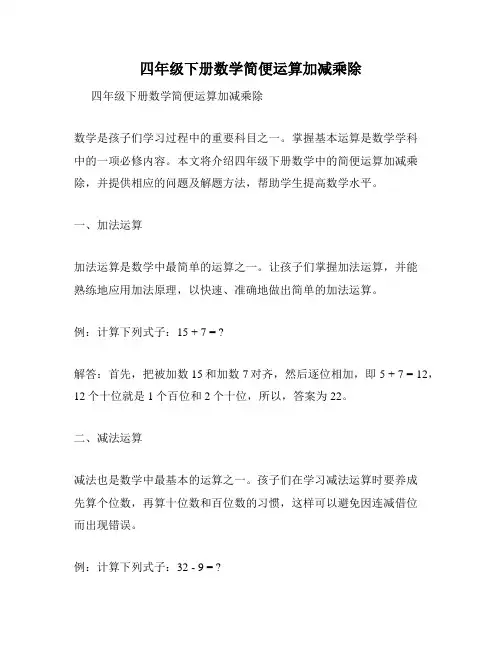 四年级下册数学简便运算加减乘除

四年级下册数学简便运算加减乘除

数学是孩子们学习过程中的重要科目之一。掌握基本运算是数学学科中的一项必修内容。本文将介绍四年级下册数学中的简便运算加减乘除，并提供相应的问题及解题方法，帮助学生提高数学水平。

一、加法运算

加法运算是数学中最简单的运算之一。让孩子们掌握加法运算，并能熟练地应用加法原理，以快速、准确地做出简单的加法运算。

例：计算下列式子：$15 + 7 = ?$

解答：首先，把被加数 15 和加数 7 对齐，然后逐位相加，即 $5 + 7 = 12$，12 个十位就是 1 个百位和 2 个十位，所以，答案为 22。

二、减法运算

减法也是数学中最基本的运算之一。孩子们在学习减法运算时要养成先算个位数，再算十位数和百位数的习惯，这样可以避免因连减借位而出现错误。

例：计算下列式子：$32 - 9 = ?$